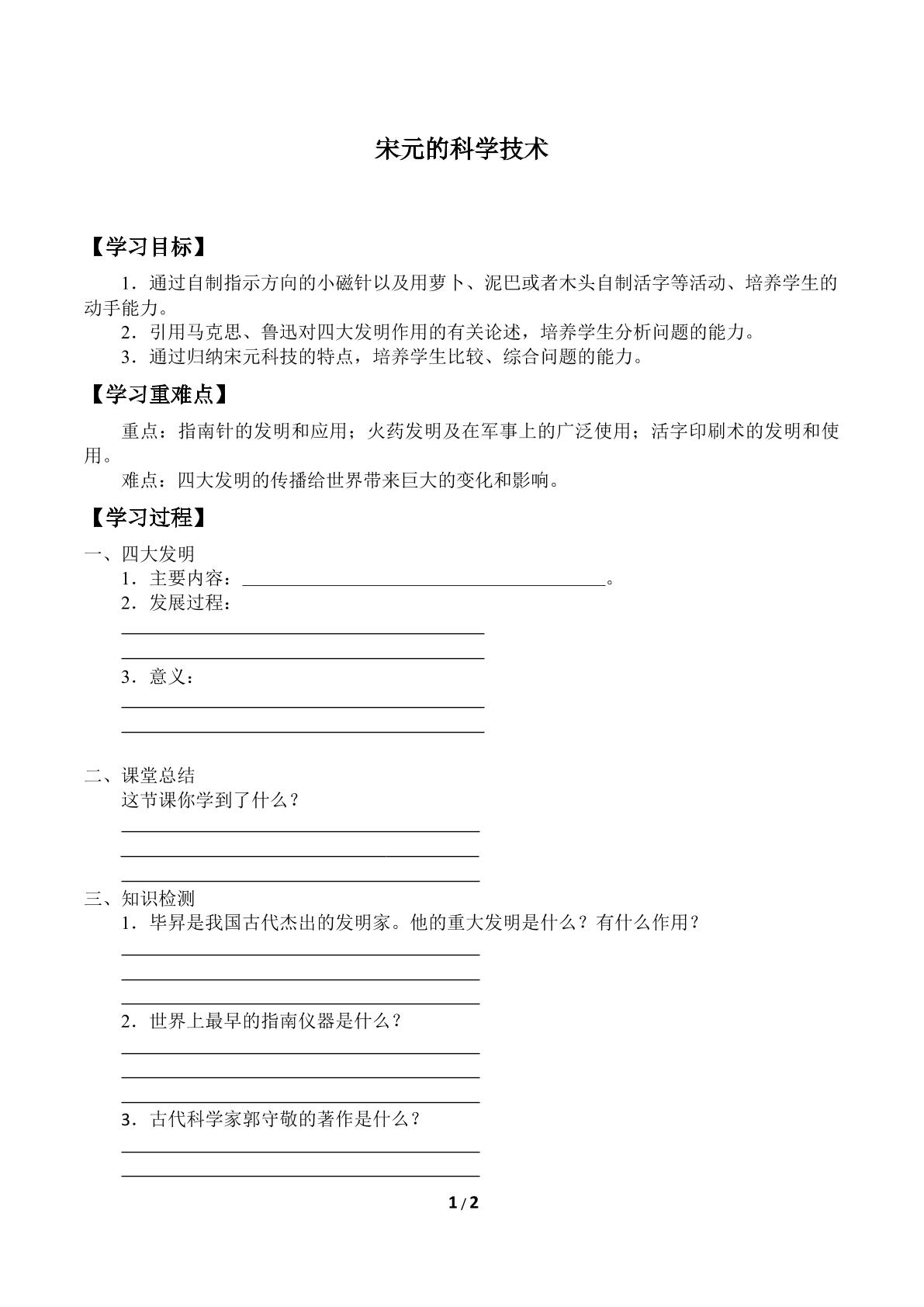 宋元的科学技术

【学习目标】

1．通过自制指示方向的小磁针以及用萝卜、泥巴或者木头自制活字等活动、培养学生的动手能力。

2．引用马克思、鲁迅对四大发明作用的有关论述，培养学生分析问题的能力。

3．通过归纳宋元科技的特点，培养学生比较、综合问题的能力。

【学习重难点】

重点：指南针的发明和应用；火药发明及在军事上的广泛使用；活字印刷术的发明和使用。

难点：四大发明的传播给世界带来巨大的变化和影响。

【学习过程】

一、四大发明

1．主要内容：____。

2．发展过程：

____

____

3．意义：

____

____

二、课堂总结

这节课你学到了什么？

____

____

____

三、知识检测

1．毕昇是我国古代杰出的发明家。他的重大发明是什么？有什么作用？

____

____

____

2．世界上最早的指南仪器是什么？

____

____

____

3．古代科学家郭守敬的著作是什么？

____

____

1/2